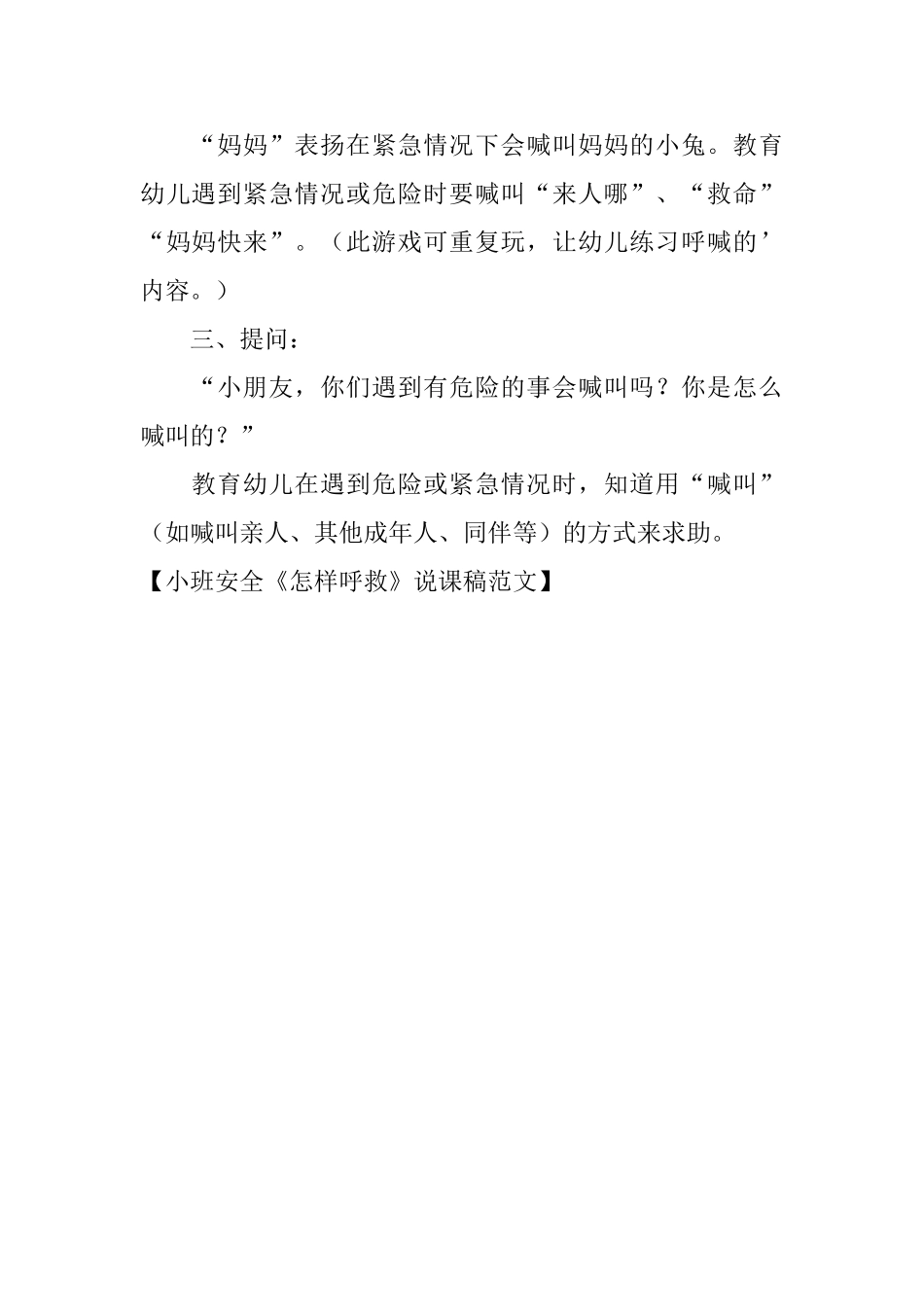 “妈妈”表扬在紧急情况下会喊叫妈妈的小兔。教育幼儿遇到紧急情况或危险时要喊叫“来人哪”、“救命”“妈妈快来”。（此游戏可重复玩，让幼儿练习呼喊的’内容。）

三、提问：

“小朋友，你们遇到有危险的事会喊叫吗？你是怎么喊叫的？”

教育幼儿在遇到危险或紧急情况时，知道用“喊叫”（如喊叫亲人、其他成年人、同伴等）的方式来求助。

【小班安全《怎样呼救》说课稿范文】